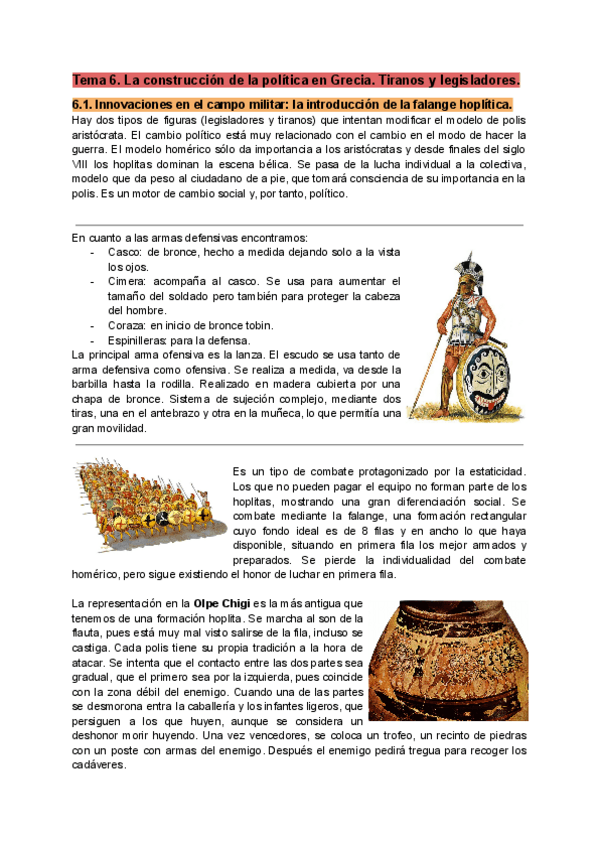 Tema 6. La construcción de la política en Grecia. Tiranos y legisladores.

6.1. Innovaciones en el campo militar: la introducción de la falange hoplítica.

Hay dos tipos de figuras (legisladores y tiranos) que intentan modificar el modelo de polis aristócrata. El cambio político está muy relacionado con el cambio en el modo de hacer la guerra. El modelo homérico sólo da importancia a los aristócratas y desde finales del siglo VIII los hoplitas dominan la escena bélica. Se pasa de la lucha individual a la colectiva, modelo que da peso al ciudadano de a pie, que tomará consciencia de su importancia en la polis. Es un motor de cambio social y, por tanto, político.

En cuanto a las armas defensivas encontramos:
- Casco: de bronce, hecho a medida dejando solo a la vista los ojos.
- Cimera: acompaña al casco. Se usa para aumentar el tamaño del soldado pero también para proteger la cabeza del hombre.
- Coraza: en inicio de bronce tobin.
- Espinilleras: para la defensa.

La principal arma ofensiva es la lanza. El escudo se usa tanto de arma defensiva como ofensiva. Se realiza a medida, va desde la barbilla hasta la rodilla. Realizado en madera cubierta por una chapa de bronce. Sistema de sujeción complejo, mediante dos tiras, una en el antebrazo y otra en la muñeca, lo que permitía una gran movilidad.

Es un tipo de combate protagonizado por la estaticidad. Los que no pueden pagar el equipo no forman parte de los hoplitas, mostrando una gran diferenciación social. Se combate mediante la falange, una formación rectangular cuyo fondo ideal es de 8 filas y en ancho lo que haya disponible, situando en primera fila los mejor armados y preparados. Se pierde la individualidad del combate homérico, pero sigue existiendo el honor de luchar en primera fila.

La representación en la Olpe Chigi es la más antigua que tenemos de una formación hoplita. Se marcha al son de la flauta, pues está muy mal visto salirse de la fila, incluso se castiga. Cada polis tiene su propia tradición a la hora de atacar. Se intenta que el contacto entre las dos partes sea gradual, que el primero sea por la izquierda, pues coincide con la zona débil del enemigo. Cuando una de las partes se desmorona entra la caballería y los infantes ligeros, que persiguen a los que huyen, aunque se considera un deshonor morir huyendo. Una vez vencedores, se coloca un trofeo, un recinto de piedras con un poste con armas del enemigo. Después el enemigo pedirá tregua para recoger los cadáveres.